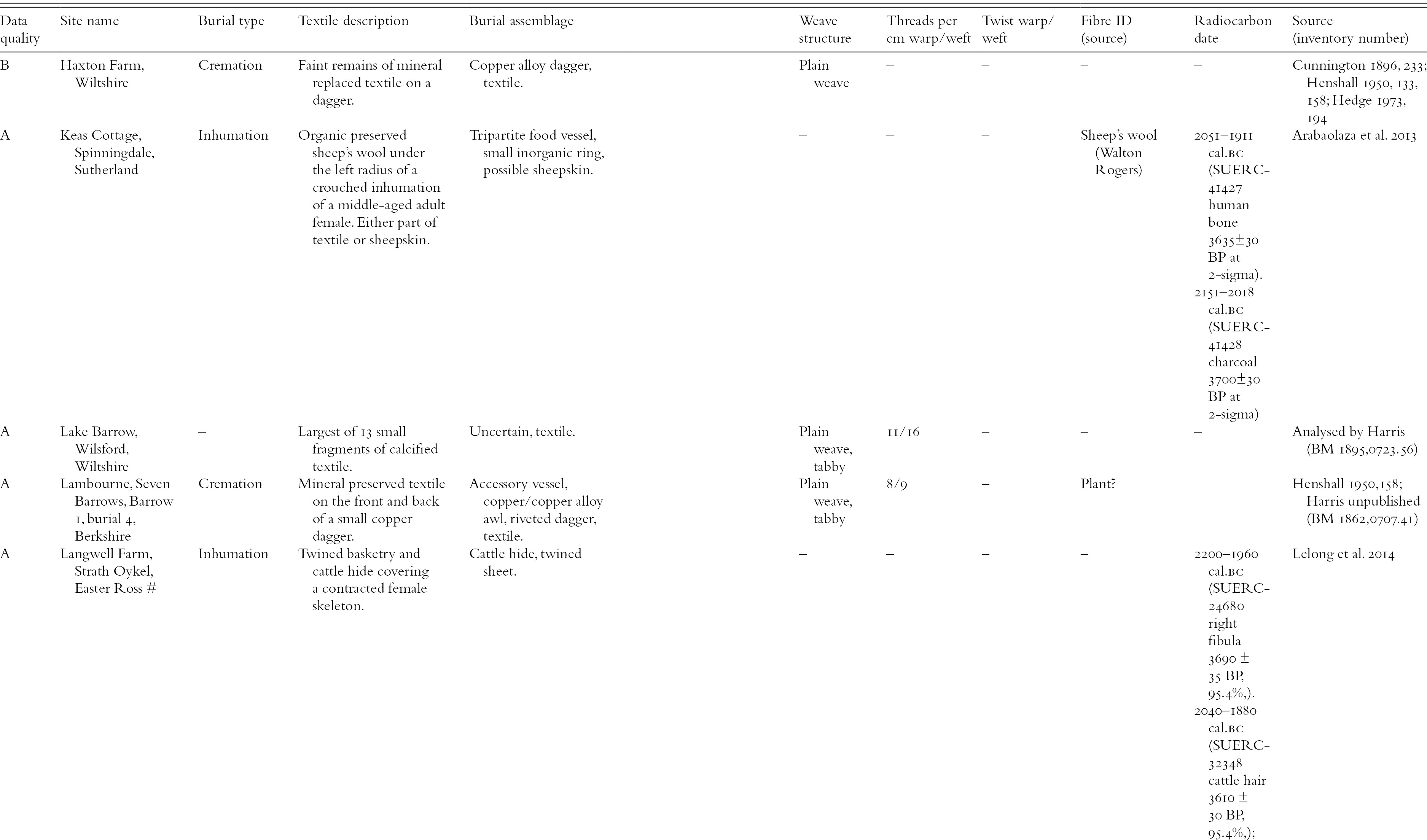 | Data quality | Site name | Burial type | Textile description | Burial assemblage | Weave structure | Threads per cm warp/weft | Twist warp/weft | Fibre ID (source) | Radiocarbon date | Source (inventory number) |
|---|---|---|---|---|---|---|---|---|---|---|
| B | Haxton Farm, Wiltshire | Cremation | Faint remains of mineral replaced textile on a dagger. | Copper alloy dagger, textile. | Plain weave | – | – | – | – | Cunnington 1896, 233; Henshall 1950, 133, 158; Hedge 1973, 194 |
| A | Keas Cottage, Spinningdale, Sutherland | Inhumation | Organic preserved sheep's wool under the left radius of a crouched inhumation of a middle-aged adult female. Either part of textile or sheepskin. | Tripartite food vessel, small inorganic ring, possible sheepskin. | – | – | – | Sheep's wool (Walton Rogers) | 2051–1911 cal.BC (SUERC-41427 human bone 3635±30 BP at 2-sigma). 2151–2018 cal.BC (SUERC-41428 charcoal 3700±30 BP at 2-sigma) | Arabaolaza et al. 2013 |
| A | Lake Barrow, Wilsford, Wiltshire | – | Largest of 13 small fragments of calcified textile. | Uncertain, textile. | Plain weave, tabby | 11/16 | – | – | – | Analysed by Harris (BM 1895,0723.56) |
| A | Lambourne, Seven Barrows, Barrow 1, burial 4, Berkshire | Cremation | Mineral preserved textile on the front and back of a small copper dagger. | Accessory vessel, copper/copper alloy awl, riveted dagger, textile. | Plain weave, tabby | 8/9 | – | Plant? | | Henshall 1950,158; Harris unpublished (BM 1862,0707.41) |
| A | Langwell Farm, Strath Oykel, Easter Ross # | Inhumation | Twined basketry and cattle hide covering a contracted female skeleton. | Cattle hide, twined sheet. | – | – | – | – | 2200–1960 cal.BC (SUERC-24680 right fibula 3690 ± 35 BP, 95.4%,). 2040–1880 cal.BC (SUERC-32348 cattle hair 3610 ± 30 BP, 95.4%,); | Lelong et al. 2014 |